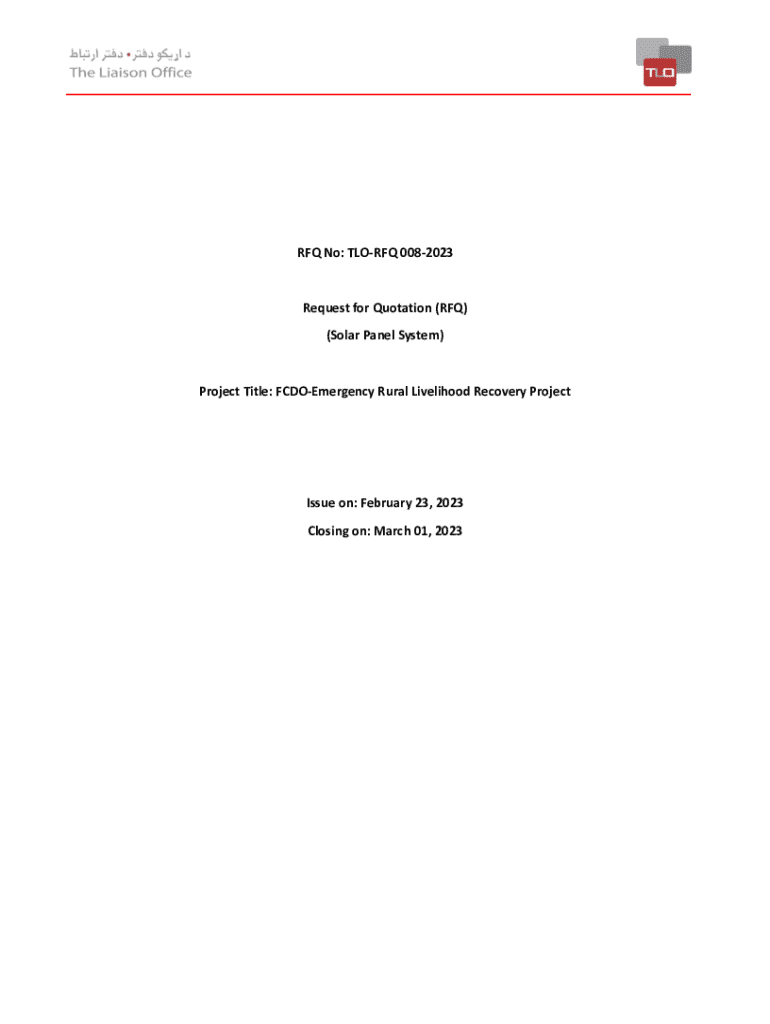 د اړیکو دفتر • دفتر ارتباط
The Liaison Office

TLO

RFQ No: TLO-RFQ 008-2023

Request for Quotation (RFQ)
(Solar Panel System)

Project Title: FCDO-Emergency Rural Livelihood Recovery Project

Issue on: February 23, 2023
Closing on: March 01, 2023